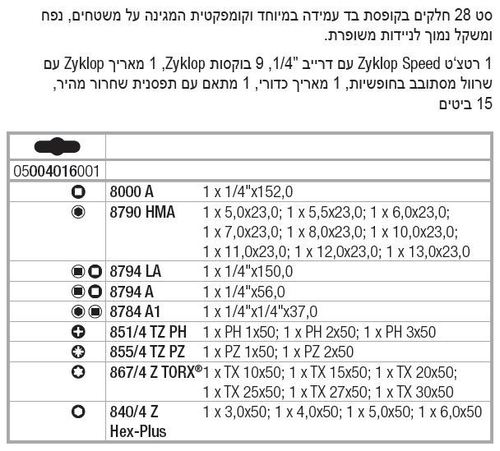 סט 28 חלקים בקופסת בד עמידה במיוחד וקומפקטית המגינה על משטחים, נפח ומשקל נמוך לניידות משופרת.

1 רטצ'ט Zyklop Speed עם דרייב "1/4, 9 בוקסות Zyklop, 1 מאריך Zyklop עם שרוול מסתובב בחופשיות, 1 מאריך כדורי, 1 מתאם עם תפסנית שחרור מהיר, 15 ביטים

| | |
|---|---|
| 05004016001 | |
| | 8000 A 1 x 1/4"x152,0 |
| | 8790 HMA 1 x 5,0x23,0; 1 x 5,5x23,0; 1 x 6,0x23,0; 1 x 7,0x23,0; 1 x 8,0x23,0; 1 x 10,0x23,0; 1 x 11,0x23,0; 1 x 12,0x23,0; 1 x 13,0x23,0 |
| | 8794 LA 1 x 1/4"x150,0 |
| | 8794 A 1 x 1/4"x56,0 |
| | 8784 A1 1 x 1/4"x1/4"x37,0 |
| | 851/4 TZ PH 1 x PH 1x50; 1 x PH 2x50; 1 x PH 3x50 |
| | 855/4 TZ PZ 1 x PZ 1x50; 1 x PZ 2x50 |
| | 867/4 Z TORX® 1 x TX 10x50; 1 x TX 15x50; 1 x TX 20x50; 1 x TX 25x50; 1 x TX 27x50; 1 x TX 30x50 |
| | 840/4 Z Hex-Plus 1 x 3,0x50; 1 x 4,0x50; 1 x 5,0x50; 1 x 6,0x50 |